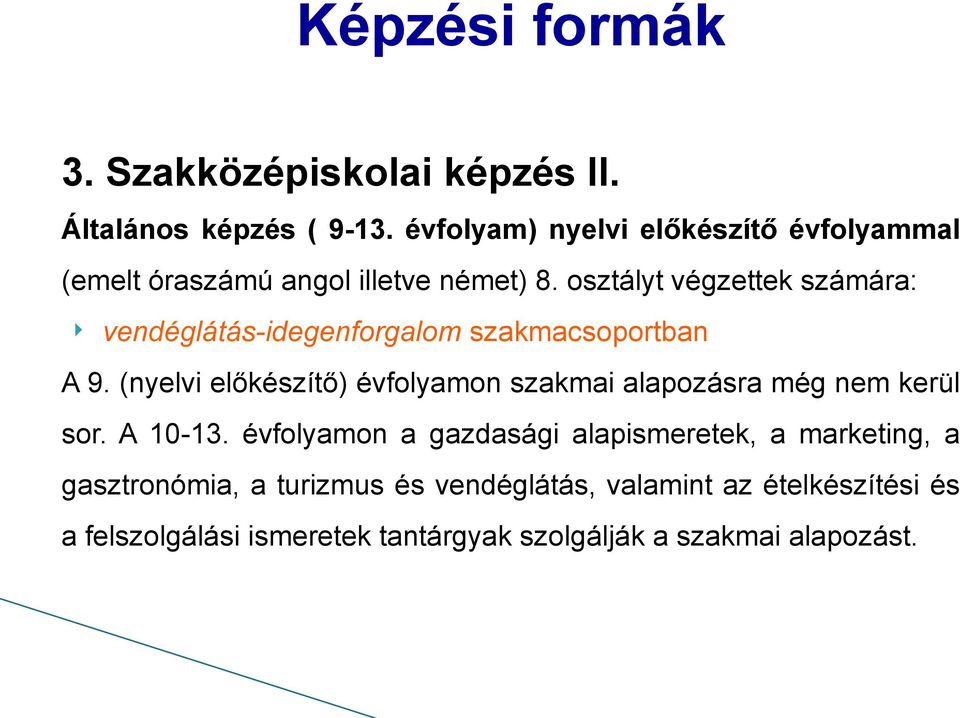 Képzési formák

3. Szakközépiskolai képzés II.

Általános képzés ( 9-13. évfolyam) nyelvi előkészítő évfolyammal (emelt óraszámú angol illetve német) 8. osztályt végzettek számára:

vendéglátás-idegenforgalom szakmacsoportban

A 9. (nyelvi előkészítő) évfolyamon szakmai alapozásra még nem kerül sor. A 10-13. évfolyamon a gazdasági alapismeretek, a marketing, a gasztronómia, a turizmus és vendéglátás, valamint az ételkészítési és a felszolgálási ismeretek tantárgyak szolgálják a szakmai alapozást.